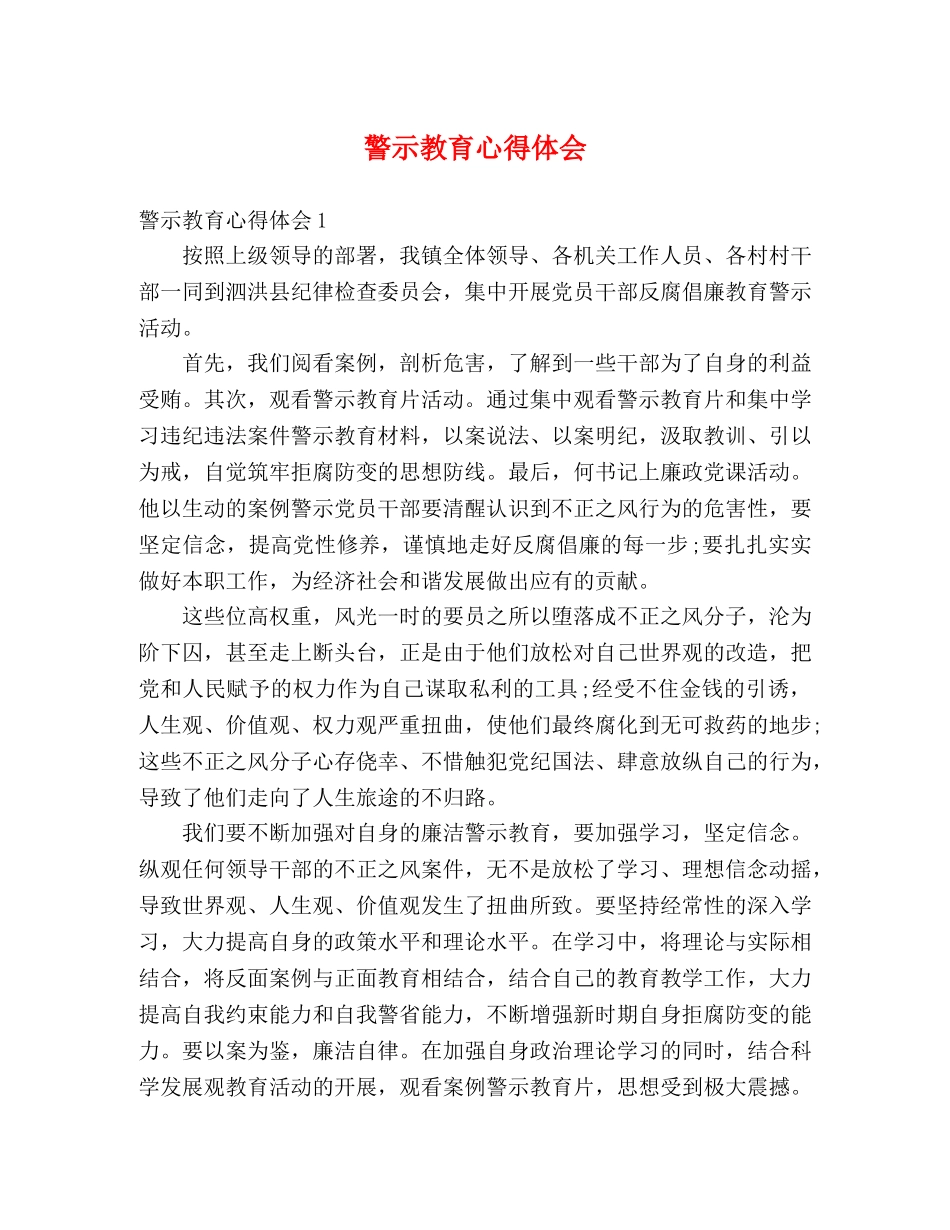 警示教育心得体会

警示教育心得体会 1

按照上级领导的部署，我镇全体领导、各机关工作人员、各村村干部一同到泗洪县纪律检查委员会，集中开展党员干部反腐倡廉教育警示活动。

首先，我们阅看案例，剖析危害，了解到一些干部为了自身的利益受贿。其次，观看警示教育片活动。通过集中观看警示教育片和集中学习违纪违法案件警示教育材料，以案说法、以案明纪，汲取教训、引以为戒，自觉筑牢拒腐防变的思想防线。最后，何书记上廉政党课活动。他以生动的案例警示党员干部要清醒认识到不正之风行为的危害性，要坚定信念，提高党性修养，谨慎地走好反腐倡廉的每一步;要扎扎实实做好本职工作，为经济社会和谐发展做出应有的贡献。

这些位高权重，风光一时的要员之所以堕落成不正之风分子，沦为阶下囚，甚至走上断头台，正是由于他们放松对自己世界观的改造，把党和人民赋予的权力作为自己谋取私利的工具;经受不住金钱的引诱，人生观、价值观、权力观严重扭曲，使他们最终腐化到无可救药的地步;这些不正之风分子心存侥幸、不惜触犯党纪国法、肆意放纵自己的行为，导致了他们走向了人生旅途的不归路。

我们要不断加强对自身的廉洁警示教育，要加强学习，坚定信念。纵观任何领导干部的不正之风案件，无不是放松了学习、理想信念动摇，导致世界观、人生观、价值观发生了扭曲所致。要坚持经常性的深入学习，大力提高自身的政策水平和理论水平。在学习中，将理论与实际相结合，将反面案例与正面教育相结合，结合自己的教育教学工作，大力提高自我约束能力和自我警省能力，不断增强新时期自身拒腐防变的能力。要以案为鉴，廉洁自律。在加强自身政治理论学习的同时，结合科学发展观教育活动的开展，观看案例警示教育片，思想受到极大震撼。